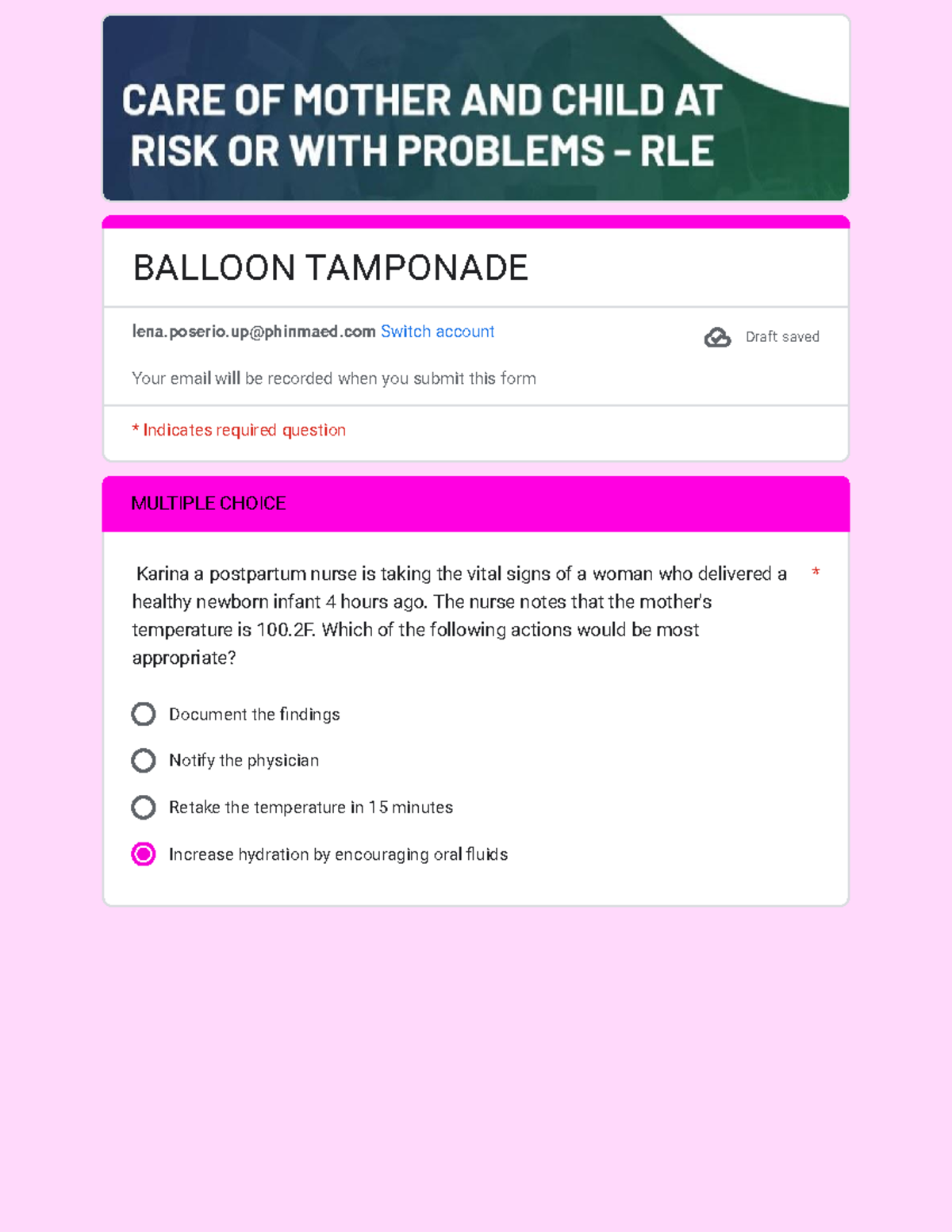 CARE OF MOTHER AND CHILD AT RISK OR WITH PROBLEMS - RLE

BALLOON TAMPONADE

lena.poserio.up@phinmaed.com Switch account

Draft saved

Your email will be recorded when you submit this form

* Indicates required question

MULTIPLE CHOICE

Karina a postpartum nurse is taking the vital signs of a woman who delivered a healthy newborn infant 4 hours ago. The nurse notes that the mother's temperature is 100.2F. Which of the following actions would be most appropriate? *

Document the findings

Notify the physician

Retake the temperature in 15 minutes

Increase hydration by encouraging oral fluids